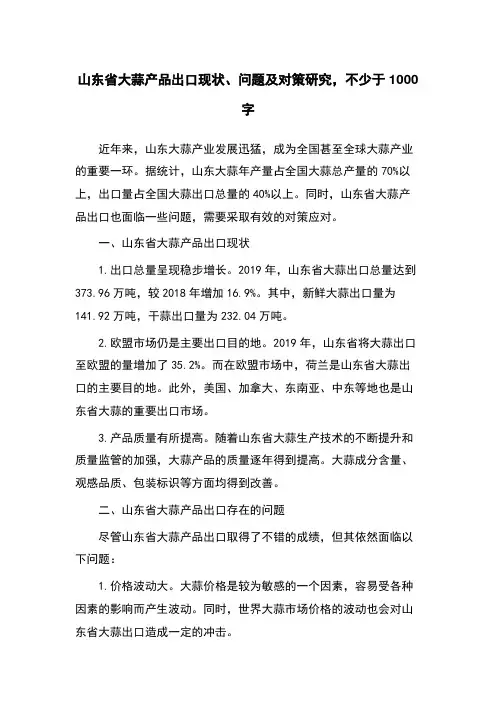 山东省大蒜产品出口现状、问题及对策研究，不少于 1000 字

近年来，山东大蒜产业发展迅猛，成为全国甚至全球大蒜产业的重要一环。据统计，山东大蒜年产量占全国大蒜总产量的 70%以上，出口量占全国大蒜出口总量的 40%以上。同时，山东省大蒜产品出口也面临一些问题，需要采取有效的对策应对。

一、山东省大蒜产品出口现状

1. 出口总量呈现稳步增长。2019 年，山东省大蒜出口总量达到 373.96 万吨，较 2018 年增加 16.9%。其中，新鲜大蒜出口量为 141.92 万吨，干蒜出口量为 232.04 万吨。

2. 欧盟市场仍是主要出口目的地。2019 年，山东省将大蒜出口至欧盟的量增加了 35.2%。而在欧盟市场中，荷兰是山东省大蒜出口的主要目的地。此外，美国、加拿大、东南亚、中东等地也是山东省大蒜的重要出口市场。

3. 产品质量有所提高。随着山东省大蒜生产技术的不断提升和质量监管的加强，大蒜产品的质量逐年得到提高。大蒜成分含量、观感品质、包装标识等方面均得到改善。

二、山东省大蒜产品出口存在的问题

尽管山东省大蒜产品出口取得了不错的成绩，但其依然面临以下问题：

1. 价格波动大。大蒜价格是较为敏感的一个因素，容易受各种因素的影响而产生波动。同时，世界大蒜市场价格的波动也会对山东省大蒜出口造成一定的冲击。